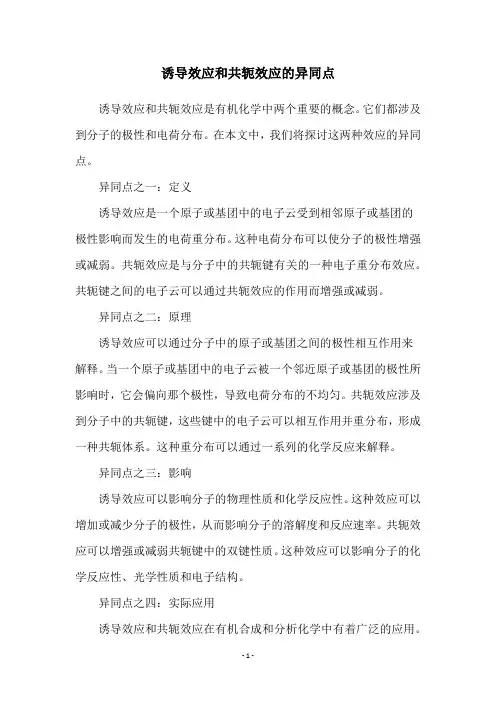 诱导效应和共轭效应的异同点

诱导效应和共轭效应是有机化学中两个重要的概念。它们都涉及到分子的极性和电荷分布。在本文中，我们将探讨这两种效应的异同点。

异同点之一：定义

诱导效应是一个原子或基团中的电子云受到相邻原子或基团的极性影响而发生的电荷重分布。这种电荷分布可以使分子的极性增强或减弱。共轭效应是与分子中的共轭键有关的一种电子重分布效应。共轭键之间的电子云可以通过共轭效应的作用而增强或减弱。

异同点之二：原理

诱导效应可以通过分子中的原子或基团之间的极性相互作用来解释。当一个原子或基团中的电子云被一个邻近原子或基团的极性所影响时，它会偏向那个极性，导致电荷分布的不均匀。共轭效应涉及到分子中的共轭键，这些键中的电子云可以相互作用并重分布，形成一种共轭体系。这种重分布可以通过一系列的化学反应来解释。

异同点之三：影响

诱导效应可以影响分子的物理性质和化学反应性。这种效应可以增加或减少分子的极性，从而影响分子的溶解度和反应速率。共轭效应可以增强或减弱共轭键中的双键性质。这种效应可以影响分子的化学反应性、光学性质和电子结构。

异同点之四：实际应用

诱导效应和共轭效应在有机合成和分析化学中有着广泛的应用。

- 1 -